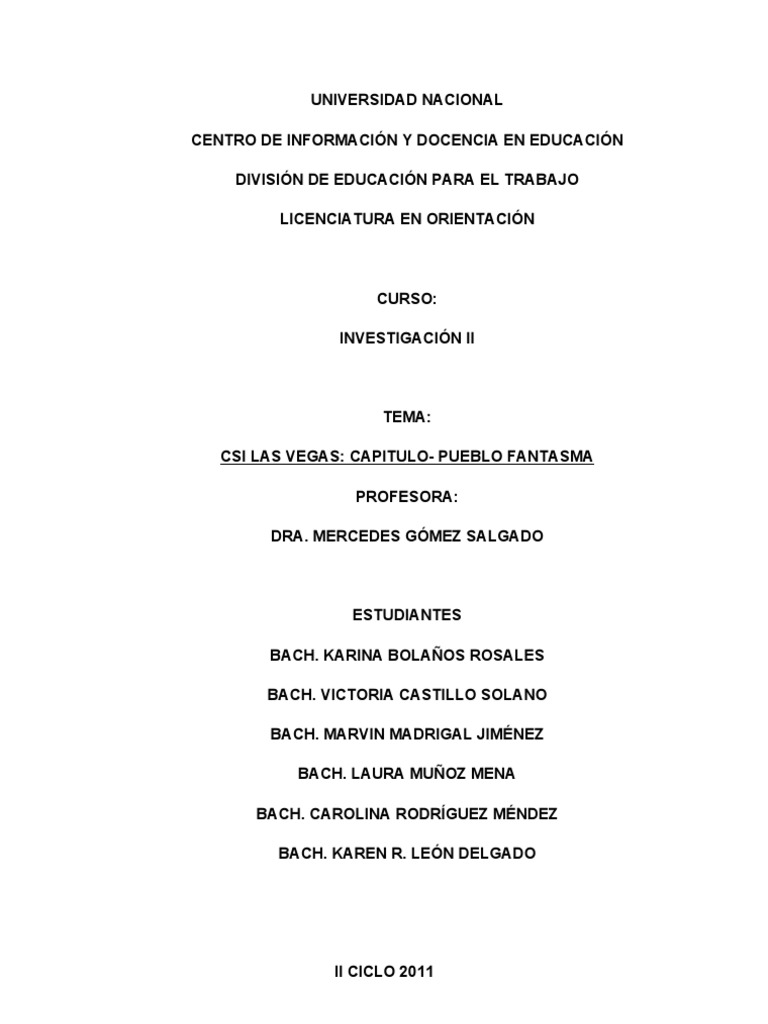 UNIVERSIDAD NACIONAL

CENTRO DE INFORMACIÓN Y DOCENCIA EN EDUCACIÓN

DIVISIÓN DE EDUCACIÓN PARA EL TRABAJO

LICENCIATURA EN ORIENTACIÓN

CURSO:

INVESTIGACIÓN II

TEMA:

CSI LAS VEGAS: CAPITULO- PUEBLO FANTASMA

PROFESORA:

DRA. MERCEDES GÓMEZ SALGADO

ESTUDIANTES

BACH. KARINA BOLAÑOS ROSALES

BACH. VICTORIA CASTILLO SOLANO

BACH. MARVIN MADRIGAL JIMÉNEZ

BACH. LAURA MUÑOZ MENA

BACH. CAROLINA RODRÍGUEZ MÉNDEZ

BACH. KAREN R. LEÓN DELGADO

II CICLO 2011